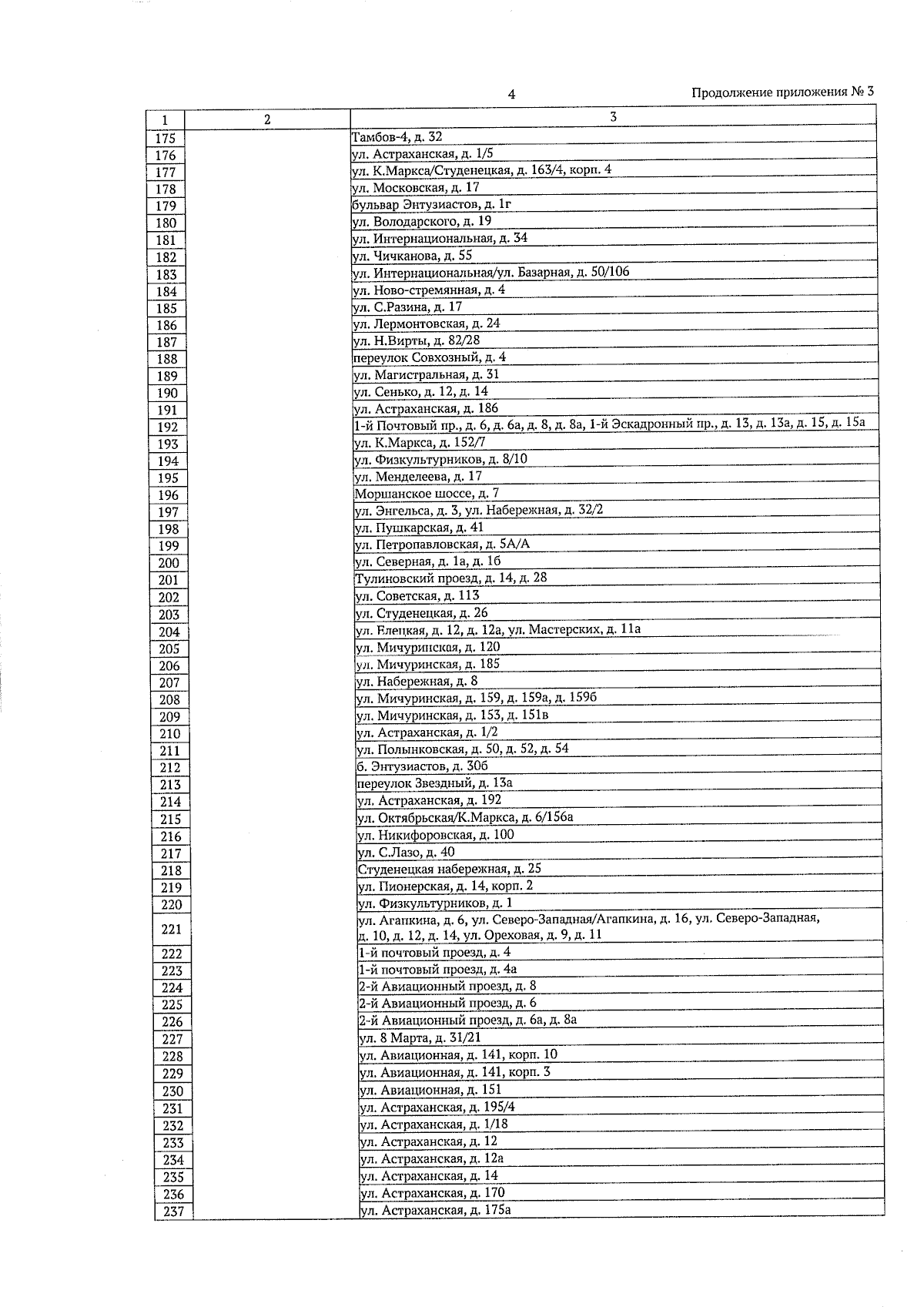 4

Продолжение приложения № 3

| 1 | 2 | 3 |
|---|---|---|
| 175 | | Тамбов-4, д. 32 |
| 176 | | ул. Астраханская, д. 1/5 |
| 177 | | ул. К.Маркса/Студенецкая, д. 163/4, корп. 4 |
| 178 | | ул. Московская, д. 17 |
| 179 | | бульвар Энтузиастов, д. 1г |
| 180 | | ул. Володарского, д. 19 |
| 181 | | ул. Интернациональная, д. 34 |
| 182 | | ул. Чичканова, д. 55 |
| 183 | | ул. Интернациональная/ул. Базарная, д. 50/106 |
| 184 | | ул. Ново-стремянная, д. 4 |
| 185 | | ул. С.Разина, д. 17 |
| 186 | | ул. Лермонтовская, д. 24 |
| 187 | | ул. Н.Вирты, д. 82/28 |
| 188 | | переулок Совхозный, д. 4 |
| 189 | | ул. Магистральная, д. 31 |
| 190 | | ул. Сенько, д. 12, д. 14 |
| 191 | | ул. Астраханская, д. 186 |
| 192 | | 1-й Почтовый пр., д. 6, д. 6а, д. 8, д. 8а, 1-й Эскадронный пр., д. 13, д. 13а, д. 15, д. 15а |
| 193 | | ул. К.Маркса, д. 152/7 |
| 194 | | ул. Физкультурников, д. 8/10 |
| 195 | | ул. Менделеева, д. 17 |
| 196 | | Моршанское шоссе, д. 7 |
| 197 | | ул. Энгельса, д. 3, ул. Набережная, д. 32/2 |
| 198 | | ул. Пушкарская, д. 41 |
| 199 | | ул. Петропавловская, д. 5А/А |
| 200 | | ул. Северная, д. 1а, д. 1б |
| 201 | | Тулиновский проезд, д. 14, д. 28 |
| 202 | | ул. Советская, д. 113 |
| 203 | | ул. Студенецкая, д. 26 |
| 204 | | ул. Елецкая, д. 12, д. 12а, ул. Мастерских, д. 11а |
| 205 | | ул. Мичуринская, д. 120 |
| 206 | | ул. Мичуринская, д. 185 |
| 207 | | ул. Набережная, д. 8 |
| 208 | | ул. Мичуринская, д. 159, д. 159а, д. 159б |
| 209 | | ул. Мичуринская, д. 153, д. 151в |
| 210 | | ул. Астраханская, д. 1/2 |
| 211 | | ул. Полынковская, д. 50, д. 52, д. 54 |
| 212 | | б. Энтузиастов, д. 30б |
| 213 | | переулок Звездный, д. 13а |
| 214 | | ул. Астраханская, д. 192 |
| 215 | | ул. Октябрьская/К.Маркса, д. 6/156а |
| 216 | | ул. Никифоровская, д. 100 |
| 217 | | ул. С.Лазо, д. 40 |
| 218 | | Студенецкая набережная, д. 25 |
| 219 | | ул. Пионерская, д. 14, корп. 2 |
| 220 | | ул. Физкультурников, д. 1 |
| 221 | | ул. Агапкина, д. 6, ул. Северо-Западная/Агапкина, д. 16, ул. Северо-Западная, д. 10, д. 12, д. 14, ул. Ореховая, д. 9, д. 11 |
| 222 | | 1-й почтовый проезд, д. 4 |
| 223 | | 1-й почтовый проезд, д. 4а |
| 224 | | 2-й Авиационный проезд, д. 8 |
| 225 | | 2-й Авиационный проезд, д. 6 |
| 226 | | 2-й Авиационный проезд, д. 6а, д. 8а |
| 227 | | ул. 8 Марта, д. 31/21 |
| 228 | | ул. Авиационная, д. 141, корп. 10 |
| 229 | | ул. Авиационная, д. 141, корп. 3 |
| 230 | | ул. Авиационная, д. 151 |
| 231 | | ул. Астраханская, д. 195/4 |
| 232 | | ул. Астраханская, д. 1/18 |
| 233 | | ул. Астраханская, д. 12 |
| 234 | | ул. Астраханская, д. 12а |
| 235 | | ул. Астраханская, д. 14 |
| 236 | | ул. Астраханская, д. 170 |
| 237 | | ул. Астраханская, д. 175а |